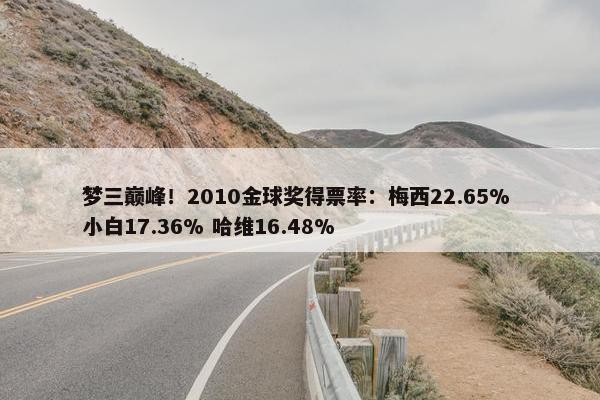 梦三巅峰！2010金球奖得票率：梅西22.65% 小白17.36% 哈维16.48%